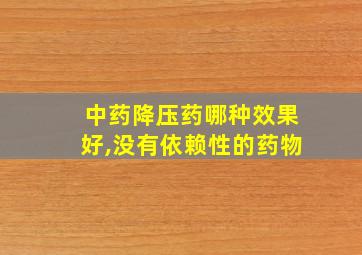 中药降压药哪种效果好,没有依赖性的药物